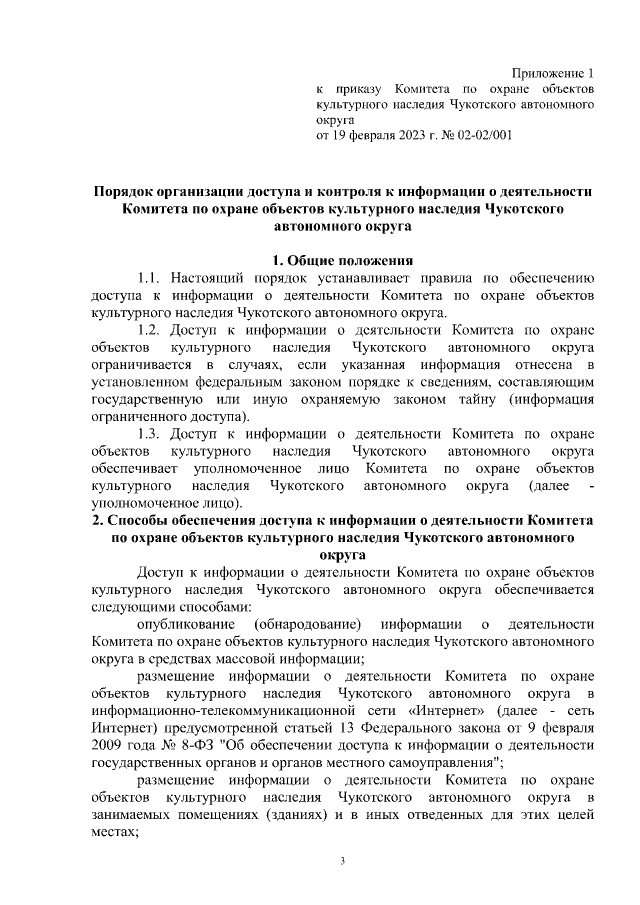 Приложение 1
к приказу Комитета по охране объектов культурного наследия Чукотского автономного округа
от 19 февраля 2023 г. № 02-02/001

Порядок организации доступа и контроля к информации о деятельности Комитета по охране объектов культурного наследия Чукотского автономного округа

1. Общие положения

1.1. Настоящий порядок устанавливает правила по обеспечению доступа к информации о деятельности Комитета по охране объектов культурного наследия Чукотского автономного округа.

1.2. Доступ к информации о деятельности Комитета по охране объектов культурного наследия Чукотского автономного округа ограничивается в случаях, если указанная информация отнесена в установленном федеральным законом порядке к сведениям, составляющим государственную или иную охраняемую законом тайну (информация ограниченного доступа).

1.3. Доступ к информации о деятельности Комитета по охране объектов культурного наследия Чукотского автономного округа обеспечивает уполномоченное лицо Комитета по охране объектов культурного наследия Чукотского автономного округа (далее - уполномоченное лицо).

2. Способы обеспечения доступа к информации о деятельности Комитета по охране объектов культурного наследия Чукотского автономного округа

Доступ к информации о деятельности Комитета по охране объектов культурного наследия Чукотского автономного округа обеспечивается следующими способами:

опубликование (обнародование) информации о деятельности Комитета по охране объектов культурного наследия Чукотского автономного округа в средствах массовой информации;

размещение информации о деятельности Комитета по охране объектов культурного наследия Чукотского автономного округа в информационно-телекоммуникационной сети «Интернет» (далее - сеть Интернет) предусмотренной статьей 13 Федерального закона от 9 февраля 2009 года № 8-ФЗ "Об обеспечении доступа к информации о деятельности государственных органов и органов местного самоуправления";

размещение информации о деятельности Комитета по охране объектов культурного наследия Чукотского автономного округа в занимаемых помещениях (зданиях) и в иных отведенных для этих целей местах;

3